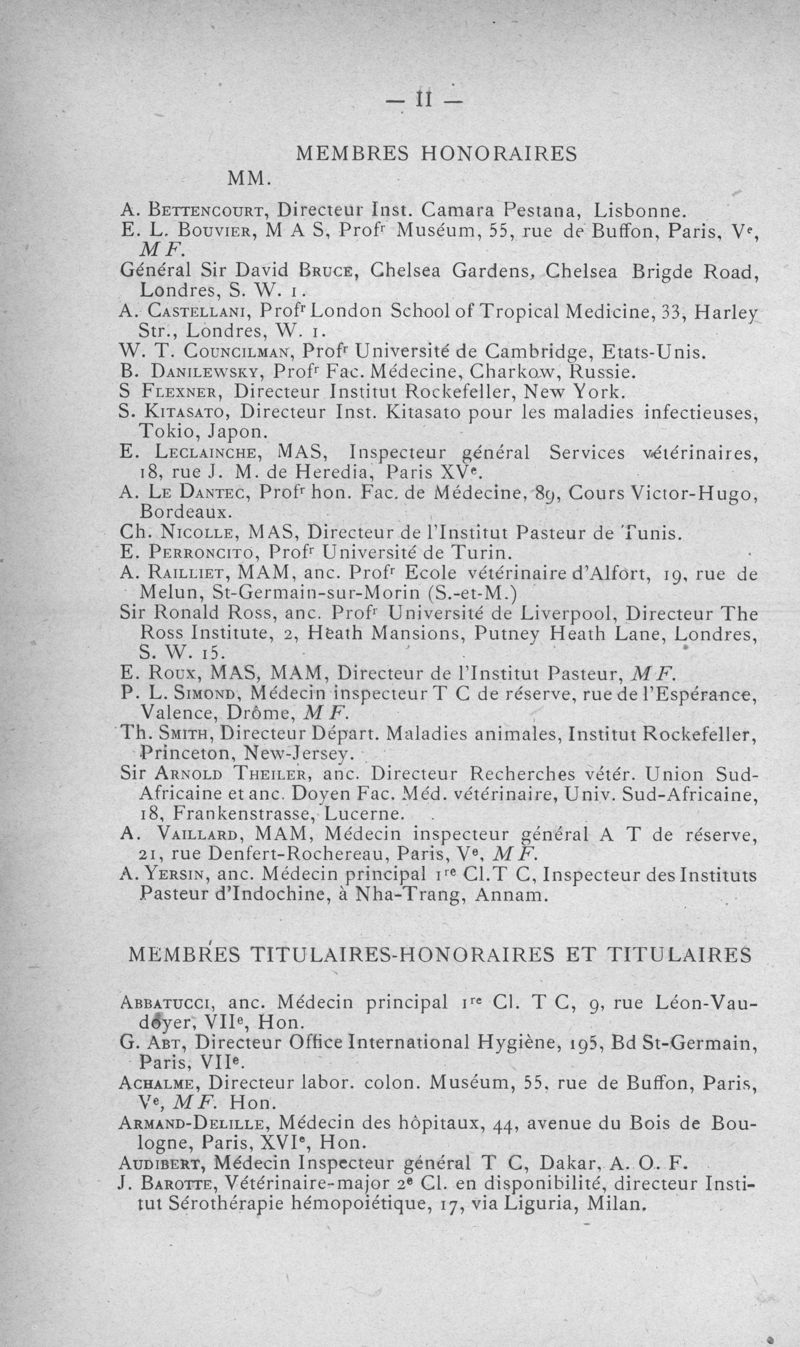 — II —

MEMBRES HONORAIRES

MM.

A. Bettencourt, Directeur Inst. Camara Pestana, Lisbonne.

E. L. Bouvier, M A S, Profr Muséum, 55, rue de Buffon, Paris, Ve, M F.

Général Sir David Bruce, Chelsea Gardens, Chelsea Brigde Road, Londres, S. W. 1.

A. Castellani, Profr London School of Tropical Medicine, 33, Harley Str., Londres, W. 1.

W. T. Councilman, Profr Université de Cambridge, Etats-Unis.

B. Danilewsky, Profr Fac. Médecine, Charkow, Russie.

S Flexner, Directeur Institut Rockefeller, New York.

S. Kitasato, Directeur Inst. Kitasato pour les maladies infectieuses, Tokio, Japon.

E. Leclainche, MAS, Inspecteur général Services vétérinaires, 18, rue J. M. de Heredia, Paris XVe.

A. Le Dantec, Profr hon. Fac. de Médecine, 89, Cours Victor-Hugo, Bordeaux.

Ch. Nicolle, MAS, Directeur de l'Institut Pasteur de Tunis.

E. Perroncito, Profr Université de Turin.

A. Railliet, MAM, anc. Profr Ecole vétérinaire d'Alfort, 19, rue de Melun, St-Germain-sur-Morin (S.-et-M.)

Sir Ronald Ross, anc. Profr Université de Liverpool, Directeur The Ross Institute, 2, Heath Mansions, Putney Heath Lane, Londres, S. W. 15.

E. Roux, MAS, MAM, Directeur de l'Institut Pasteur, M F.

P. L. Simond, Médecin inspecteur T C de réserve, rue de l'Espérance, Valence, Drôme, M F.

Th. Smith, Directeur Départ. Maladies animales, Institut Rockefeller, Princeton, New-Jersey.

Sir Arnold Theiler, anc. Directeur Recherches vétér. Union Sud-Africaine et anc. Doyen Fac. Méd. vétérinaire, Univ. Sud-Africaine, 18, Frankenstrasse, Lucerne.

A. Vaillard, MAM, Médecin inspecteur général A T de réserve, 21, rue Denfert-Rochereau, Paris, Ve, M F.

A. Yersin, anc. Médecin principal 1re Cl. T C, Inspecteur des Instituts Pasteur d'Indochine, à Nha-Trang, Annam.

MEMBRES TITULAIRES-HONORAIRES ET TITULAIRES

Abbatucci, anc. Médecin principal 1re Cl. T C, 9, rue Léon-Vaudoyer, VIIe, Hon.

G. Abt, Directeur Office International Hygiène, 195, Bd St-Germain, Paris, VIIe.

Achalme, Directeur labor. colon. Muséum, 55, rue de Buffon, Paris, Ve, M F. Hon.

Armand-Delille, Médecin des hôpitaux, 44, avenue du Bois de Boulogne, Paris, XVIe, Hon.

Audibert, Médecin Inspecteur général T C, Dakar, A. O. F.

J. Barotte, Vétérinaire-major 2e Cl. en disponibilité, directeur Institut Sérothérapie hémopoiétique, 17, via Liguria, Milan.